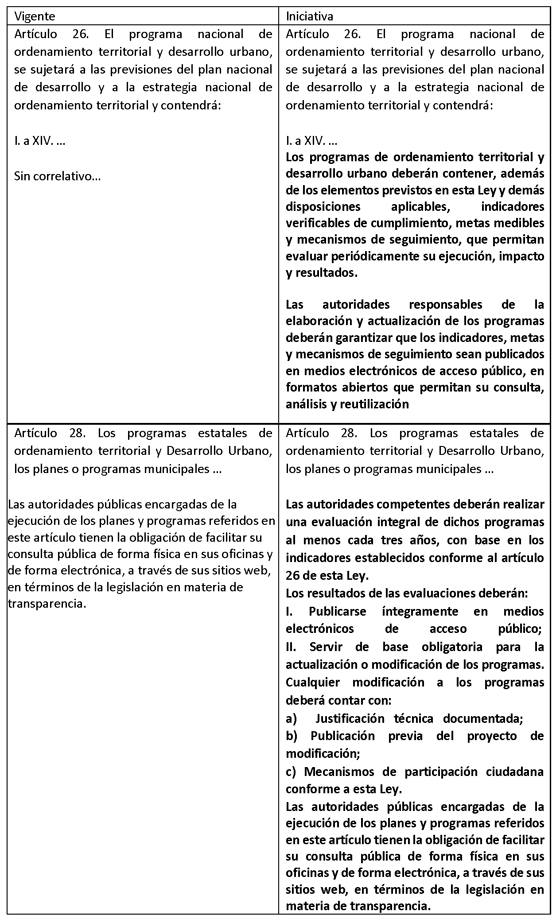 | Vigente | Iniciativa |
|---|---|
| Artículo 26. El programa nacional de ordenamiento territorial y desarrollo urbano, se sujetará a las previsiones del plan nacional de desarrollo y a la estrategia nacional de ordenamiento territorial y contendrá:<br><br>I. a XIV. ...<br><br>Sin correlativo... | Artículo 26. El programa nacional de ordenamiento territorial y desarrollo urbano, se sujetará a las previsiones del plan nacional de desarrollo y a la estrategia nacional de ordenamiento territorial y contendrá:<br><br>I. a XIV. ...<br>Los programas de ordenamiento territorial y desarrollo urbano deberán contener, además de los elementos previstos en esta Ley y demás disposiciones aplicables, indicadores verificables de cumplimiento, metas medibles y mecanismos de seguimiento, que permitan evaluar periódicamente su ejecución, impacto y resultados.<br><br>Las autoridades responsables de la elaboración y actualización de los programas deberán garantizar que los indicadores, metas y mecanismos de seguimiento sean publicados en medios electrónicos de acceso público, en formatos abiertos que permitan su consulta, análisis y reutilización |
| Artículo 28. Los programas estatales de ordenamiento territorial y Desarrollo Urbano, los planes o programas municipales ...<br><br>Las autoridades públicas encargadas de la ejecución de los planes y programas referidos en este artículo tienen la obligación de facilitar su consulta pública de forma física en sus oficinas y de forma electrónica, a través de sus sitios web, en términos de la legislación en materia de transparencia. | Artículo 28. Los programas estatales de ordenamiento territorial y Desarrollo Urbano, los planes o programas municipales ...<br><br>Las autoridades competentes deberán realizar una evaluación integral de dichos programas al menos cada tres años, con base en los indicadores establecidos conforme al artículo 26 de esta Ley.<br>Los resultados de las evaluaciones deberán:<br>I. Publicarse íntegramente en medios electrónicos de acceso público;<br>II. Servir de base obligatoria para la actualización o modificación de los programas.<br>Cualquier modificación a los programas deberá contar con:<br>a) Justificación técnica documentada;<br>b) Publicación previa del proyecto de modificación;<br>c) Mecanismos de participación ciudadana conforme a esta Ley.<br>Las autoridades públicas encargadas de la ejecución de los planes y programas referidos en este artículo tienen la obligación de facilitar su consulta pública de forma física en sus oficinas y de forma electrónica, a través de sus sitios web, en términos de la legislación en materia de transparencia. |